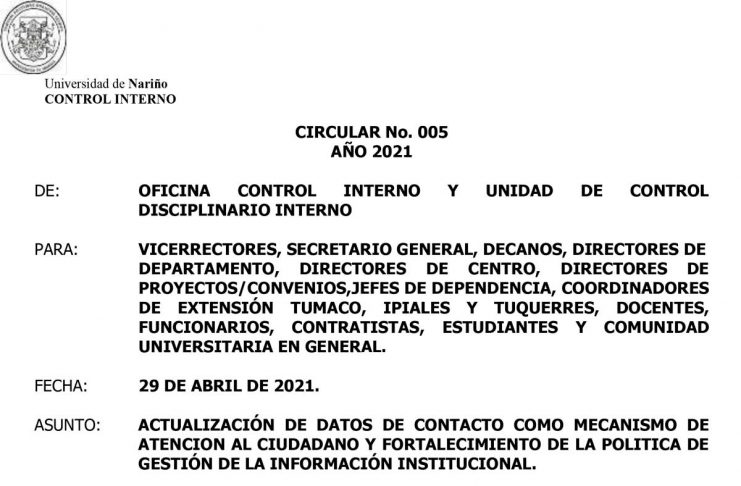 Universidad de Nariño
CONTROL INTERNO

CIRCULAR No. 005
AÑO 2021

DE: OFICINA CONTROL INTERNO Y UNIDAD DE CONTROL DISCIPLINARIO INTERNO

PARA: VICERRECTORES, SECRETARIO GENERAL, DECANOS, DIRECTORES DE DEPARTAMENTO, DIRECTORES DE CENTRO, DIRECTORES DE PROYECTOS/CONVENIOS,JEFES DE DEPENDENCIA, COORDINADORES DE EXTENSIÓN TUMACO, IPIALES Y TUQUERRES, DOCENTES, FUNCIONARIOS, CONTRATISTAS, ESTUDIANTES Y COMUNIDAD UNIVERSITARIA EN GENERAL.

FECHA: 29 DE ABRIL DE 2021.

ASUNTO: ACTUALIZACIÓN DE DATOS DE CONTACTO COMO MECANISMO DE ATENCION AL CIUDADANO Y FORTALECIMIENTO DE LA POLITICA DE GESTIÓN DE LA INFORMACIÓN INSTITUCIONAL.